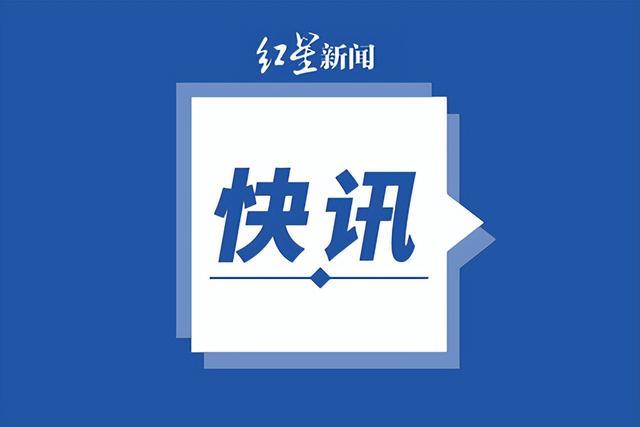 红星新闻

快讯